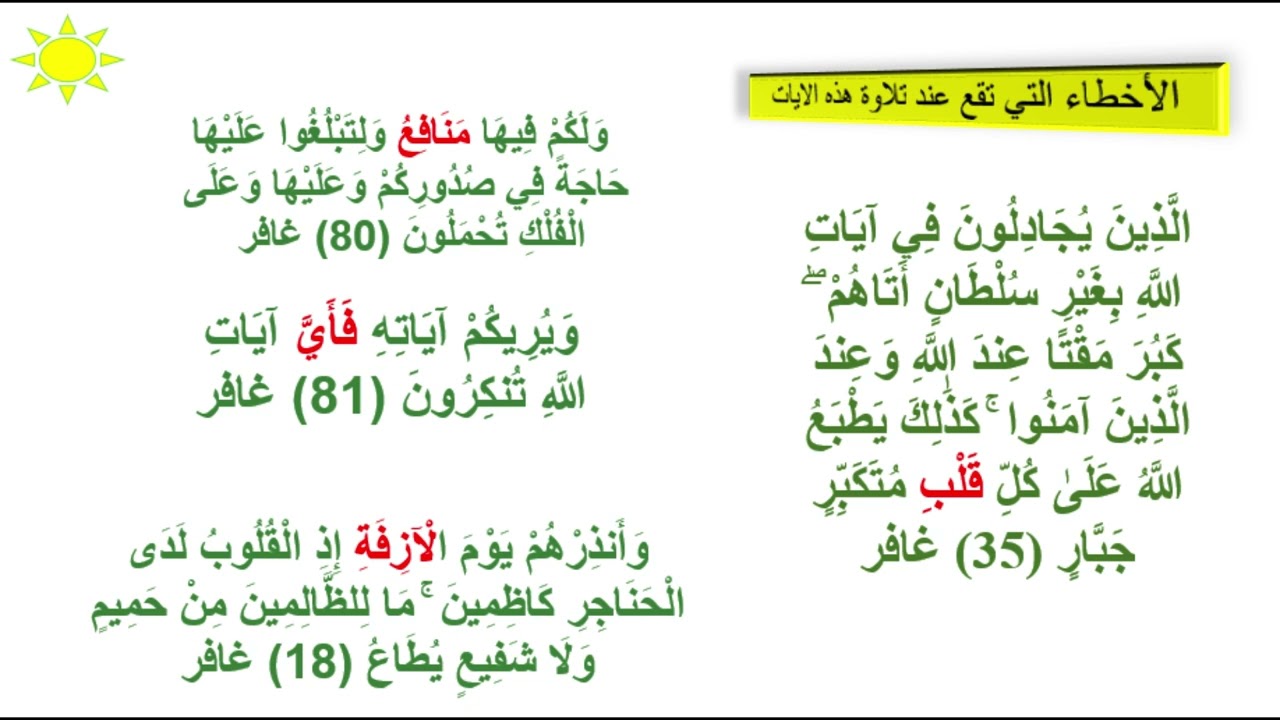 الأخطاء التي تقع عند تلاوة هذه الايات

الَّذِينَ يُجَادِلُونَ فِي آيَاتِ اللَّهِ بِغَيْرِ سُلْطَانٍ أَتَاهُمْ ۖ كَبُرَ مَقْتًا عِندَ اللَّهِ وَعِندَ الَّذِينَ آمَنُوا ۚ كَذَٰلِكَ يَطْبَعُ اللَّهُ عَلَىٰ كُلِّ قَلْبِ مُتَكَبِّرٍ جَبَّارٍ (35) غافر

وَلَكُمْ فِيهَا مَنَافِعُ وَلِتَبْلُغُوا عَلَيْهَا حَاجَةً فِي صُدُورِكُمْ وَعَلَيْهَا وَعَلَى الْفُلْكِ تُحْمَلُونَ (80) غافر

وَيُرِيكُمْ آيَاتِهِ فَأَيَّ آيَاتِ اللَّهِ تُنكِرُونَ (81) غافر

وَأَنذِرْهُمْ يَوْمَ الْآزِفَةِ إِذِ الْقُلُوبُ لَدَى الْحَنَاجِرِ كَاظِمِينَ ۚ مَا لِلظَّالِمِينَ مِنْ حَمِيمٍ وَلَا شَفِيعٍ يُطَاعُ (18) غافر